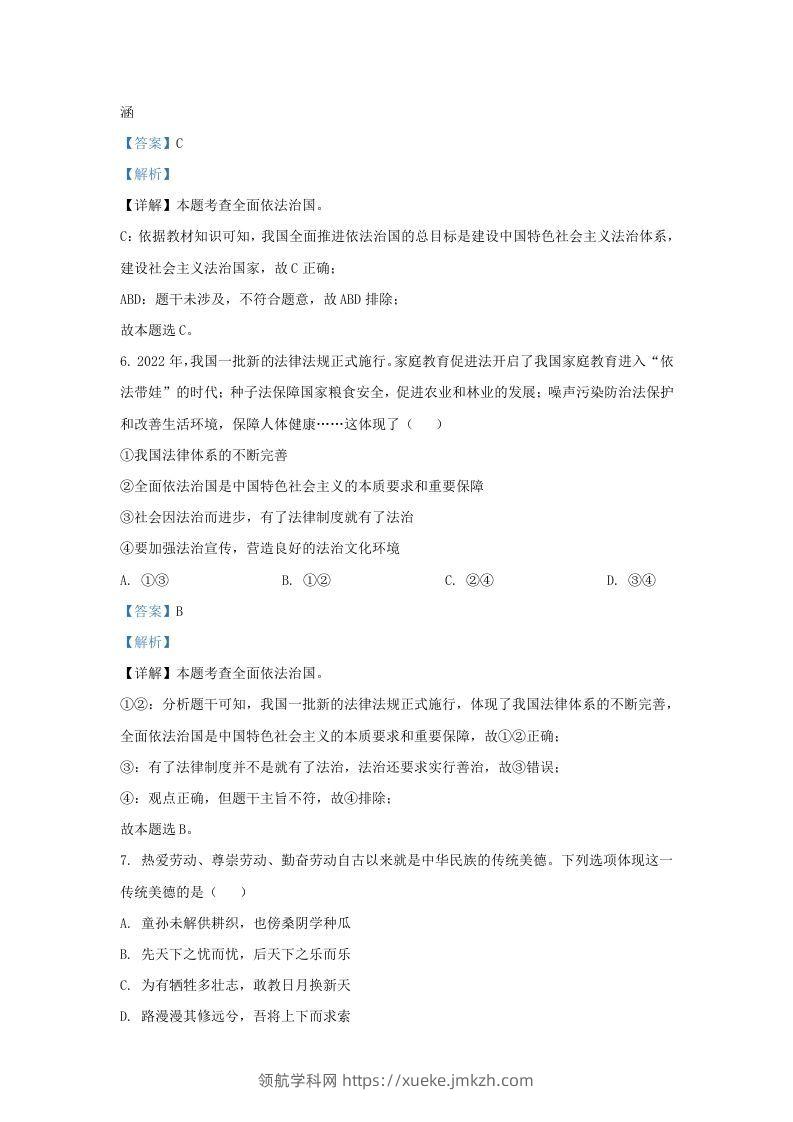 涵

【答案】C

【解析】

【详解】本题考查全面依法治国。

C：依据教材知识可知，我国全面推进依法治国的总目标是建设中国特色社会主义法治体系，建设社会主义法治国家，故C正确；

ABD：题干未涉及，不符合题意，故ABD排除；

故本题选C。

6. 2022年，我国一批新的法律法规正式施行。家庭教育促进法开启了我国家庭教育进入“依法带娃”的时代；种子法保障国家粮食安全，促进农业和林业的发展；噪声污染防治法保护和改善生活环境，保障人体健康……这体现了（　　）

①我国法律体系的不断完善

②全面依法治国是中国特色社会主义的本质要求和重要保障

③社会因法治而进步，有了法律制度就有了法治

④要加强法治宣传，营造良好的法治文化环境

A. ①③　　B. ①②　　C. ②④　　D. ③④

【答案】B

【解析】

【详解】本题考查全面依法治国。

①②：分析题干可知，我国一批新的法律法规正式施行，体现了我国法律体系的不断完善，全面依法治国是中国特色社会主义的本质要求和重要保障，故①②正确；

③：有了法律制度并不是就有了法治，法治还要求实行善治，故③错误；

④：观点正确，但题干主旨不符，故④排除；

故本题选B。

7. 热爱劳动、尊崇劳动、勤奋劳动自古以来就是中华民族的传统美德。下列选项体现这一传统美德的是（　　）

A. 童孙未解供耕织，也傍桑阴学种瓜

B. 先天下之忧而忧，后天下之乐而乐

C. 为有牺牲多壮志，敢教日月换新天

D. 路漫漫其修远兮，吾将上下而求索

领航学科网 https://xueke.jmkzh.com